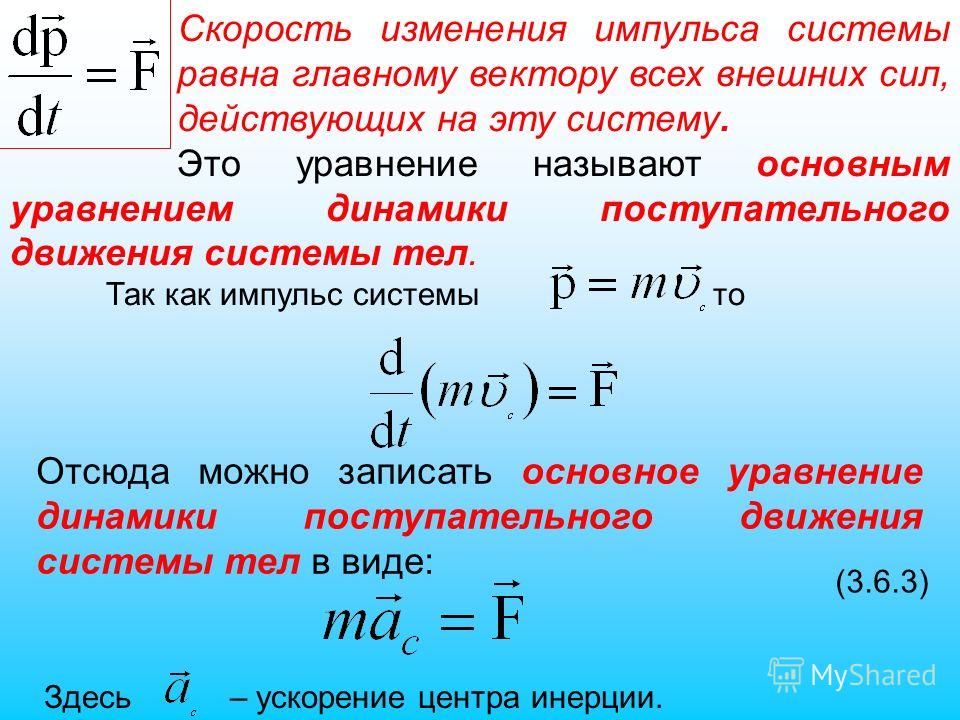 $\frac{d\vec{p}}{dt} = \vec{F}$

Скорость изменения импульса системы равна главному вектору всех внешних сил, действующих на эту систему.

Это уравнение называют основным уравнением динамики поступательного движения системы тел.

Так как импульс системы $\vec{p} = m\vec{\upsilon}_c$ то

$\frac{d}{dt}(m\vec{\upsilon}_c) = \vec{F}$

Отсюда можно записать основное уравнение динамики поступательного движения системы тел в виде:

(3.6.3)

$m\vec{a}_c = \vec{F}$

Здесь $\vec{a}_c$ – ускорение центра инерции.

MyShared